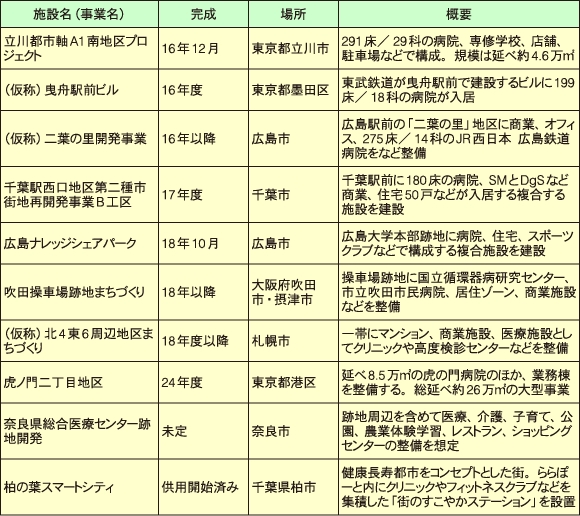 | 施設名（事業名） | 完成 | 場所 | 概要 |
|---|---|---|---|
| 立川都市軸A1南地区プロジェクト | 16年12月 | 東京都立川市 | 291床／29科の病院、専修学校、店舗、駐車場などで構成。規模は延べ約4.6万㎡ |
| （仮称）曳舟駅前ビル | 16年度 | 東京都墨田区 | 東武鉄道が曳舟駅前で建設するビルに199床／18科の病院が入居 |
| （仮称）二葉の里開発事業 | 16年以降 | 広島市 | 広島駅前の「二葉の里」地区に商業、オフィス、275床／14科のJR西日本 広島鉄道病院をなど整備 |
| 千葉駅西口地区第二種市街地再開発事業B工区 | 17年度 | 千葉市 | 千葉駅前に180床の病院、SMとDgSなど商業、住宅50戸などが入居する複合する施設を建設 |
| 広島ナレッジシェアパーク | 18年10月 | 広島市 | 広島大学本部跡地に病院、住宅、スポーツクラブなどで構成する複合施設を建設 |
| 吹田操車場跡地まちづくり | 18年以降 | 大阪府吹田市・摂津市 | 操車場跡地に国立循環器病研究センター、市立吹田市民病院、居住ゾーン、商業施設などを整備 |
| （仮称）北4東6周辺地区まちづくり | 18年度以降 | 札幌市 | 一帯にマンション、商業施設、医療施設としてクリニックや高度検診センターなどを整備 |
| 虎ノ門二丁目地区 | 24年度 | 東京都港区 | 延べ8.5万㎡の虎の門病院のほか、業務棟を整備する。総延べ約26万㎡の大型事業 |
| 奈良県総合医療センター跡地開発 | 未定 | 奈良市 | 跡地周辺を含めて医療、介護、子育て、公園、農業体験学習、レストラン、ショッピングセンターの整備を想定 |
| 柏の葉スマートシティ | 供用開始済み | 千葉県柏市 | 健康長寿都市をコンセプトとした街。ららぽーと内にクリニックやフィットネスクラブなどを集積した「街のすこやかステーション」を設置 |